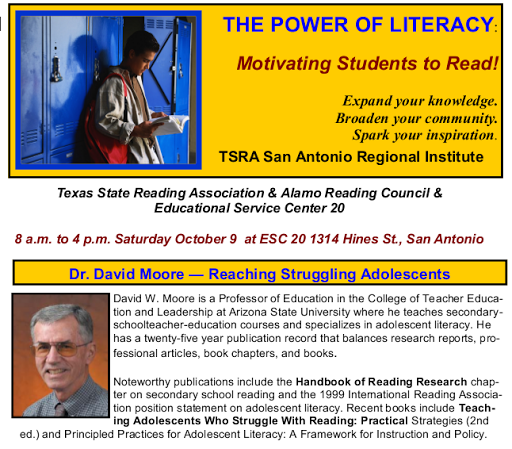 THE POWER OF LITERACY:

Motivating Students to Read!

Expand your knowledge.
Broaden your community.
Spark your inspiration.

TSRA San Antonio Regional Institute

Texas State Reading Association & Alamo Reading Council & Educational Service Center 20

8 a.m. to 4 p.m. Saturday October 9 at ESC 20 1314 Hines St., San Antonio

Dr. David Moore — Reaching Struggling Adolescents

David W. Moore is a Professor of Education in the College of Teacher Education and Leadership at Arizona State University where he teaches secondary-schoolteacher-education courses and specializes in adolescent literacy. He has a twenty-five year publication record that balances research reports, professional articles, book chapters, and books.

Noteworthy publications include the Handbook of Reading Research chapter on secondary school reading and the 1999 International Reading Association position statement on adolescent literacy. Recent books include Teaching Adolescents Who Struggle With Reading: Practical Strategies (2nd ed.) and Principled Practices for Adolescent Literacy: A Framework for Instruction and Policy.